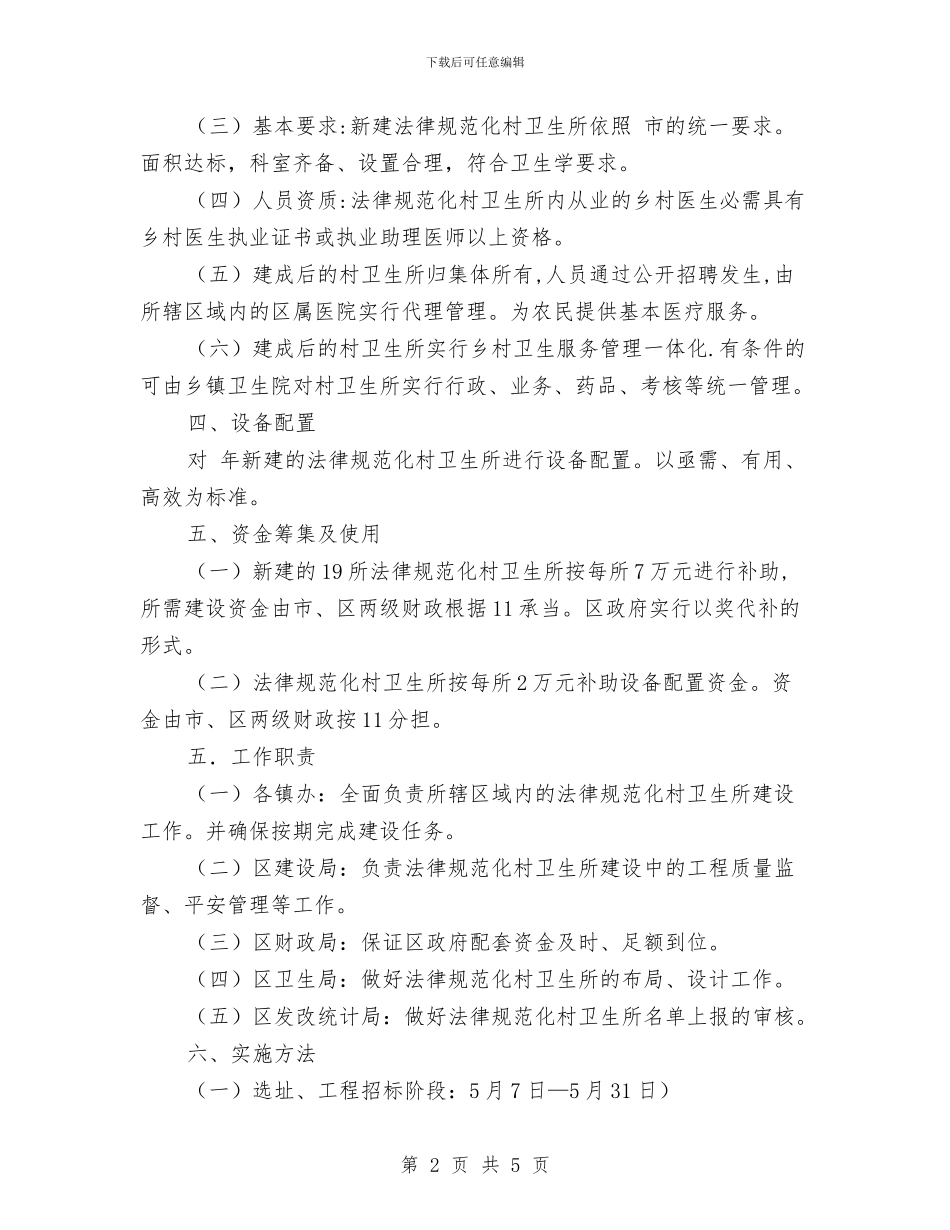 下载后可任意编辑

（三）基本要求:新建法律规范化村卫生所依照 市的统一要求。面积达标，科室齐备、设置合理，符合卫生学要求。

（四）人员资质:法律规范化村卫生所内从业的乡村医生必需具有乡村医生执业证书或执业助理医师以上资格。

（五）建成后的村卫生所归集体所有,人员通过公开招聘发生,由所辖区域内的区属医院实行代理管理。为农民提供基本医疗服务。

（六）建成后的村卫生所实行乡村卫生服务管理一体化.有条件的可由乡镇卫生院对村卫生所实行行政、业务、药品、考核等统一管理。

四、设备配置

对 年新建的法律规范化村卫生所进行设备配置。以亟需、有用、高效为标准。

五、资金筹集及使用

（一）新建的19所法律规范化村卫生所按每所7万元进行补助，所需建设资金由市、区两级财政根据11承当。区政府实行以奖代补的形式。

（二）法律规范化村卫生所按每所2万元补助设备配置资金。资金由市、区两级财政按11分担。

五．工作职责

（一）各镇办：全面负责所辖区域内的法律规范化村卫生所建设工作。并确保按期完成建设任务。

（二）区建设局：负责法律规范化村卫生所建设中的工程质量监督、平安管理等工作。

（三）区财政局：保证区政府配套资金及时、足额到位。

（四）区卫生局：做好法律规范化村卫生所的布局、设计工作。

（五）区发改统计局：做好法律规范化村卫生所名单上报的审核。

六、实施方法

（一）选址、工程招标阶段：5月7日—5月31日）

第 2 页 共 5 页